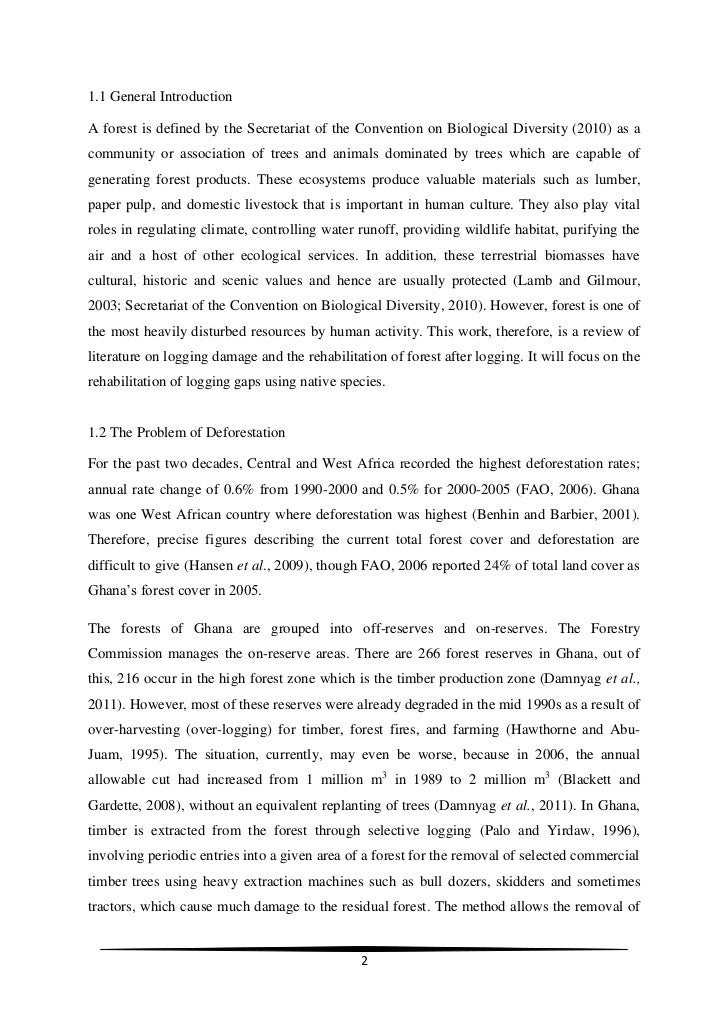 1.1 General Introduction

A forest is defined by the Secretariat of the Convention on Biological Diversity (2010) as a community or association of trees and animals dominated by trees which are capable of generating forest products. These ecosystems produce valuable materials such as lumber, paper pulp, and domestic livestock that is important in human culture. They also play vital roles in regulating climate, controlling water runoff, providing wildlife habitat, purifying the air and a host of other ecological services. In addition, these terrestrial biomasses have cultural, historic and scenic values and hence are usually protected (Lamb and Gilmour, 2003; Secretariat of the Convention on Biological Diversity, 2010). However, forest is one of the most heavily disturbed resources by human activity. This work, therefore, is a review of literature on logging damage and the rehabilitation of forest after logging. It will focus on the rehabilitation of logging gaps using native species.

1.2 The Problem of Deforestation

For the past two decades, Central and West Africa recorded the highest deforestation rates; annual rate change of 0.6% from 1990-2000 and 0.5% for 2000-2005 (FAO, 2006). Ghana was one West African country where deforestation was highest (Benhin and Barbier, 2001). Therefore, precise figures describing the current total forest cover and deforestation are difficult to give (Hansen et al., 2009), though FAO, 2006 reported 24% of total land cover as Ghana's forest cover in 2005.

The forests of Ghana are grouped into off-reserves and on-reserves. The Forestry Commission manages the on-reserve areas. There are 266 forest reserves in Ghana, out of this, 216 occur in the high forest zone which is the timber production zone (Damnyag et al., 2011). However, most of these reserves were already degraded in the mid 1990s as a result of over-harvesting (over-logging) for timber, forest fires, and farming (Hawthorne and Abu-Juam, 1995). The situation, currently, may even be worse, because in 2006, the annual allowable cut had increased from 1 million $m^3$ in 1989 to 2 million $m^3$ (Blackett and Gardette, 2008), without an equivalent replanting of trees (Damnyag et al., 2011). In Ghana, timber is extracted from the forest through selective logging (Palo and Yirdaw, 1996), involving periodic entries into a given area of a forest for the removal of selected commercial timber trees using heavy extraction machines such as bull dozers, skidders and sometimes tractors, which cause much damage to the residual forest. The method allows the removal of

2